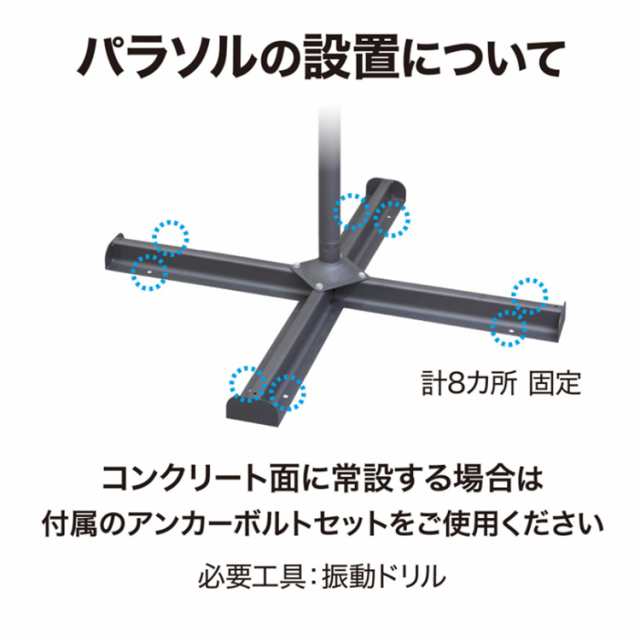 パラソルの設置について

計8カ所 固定

コンクリート面に常設する場合は
付属のアンカーボルトセットをご使用ください

必要工具：振動ドリル